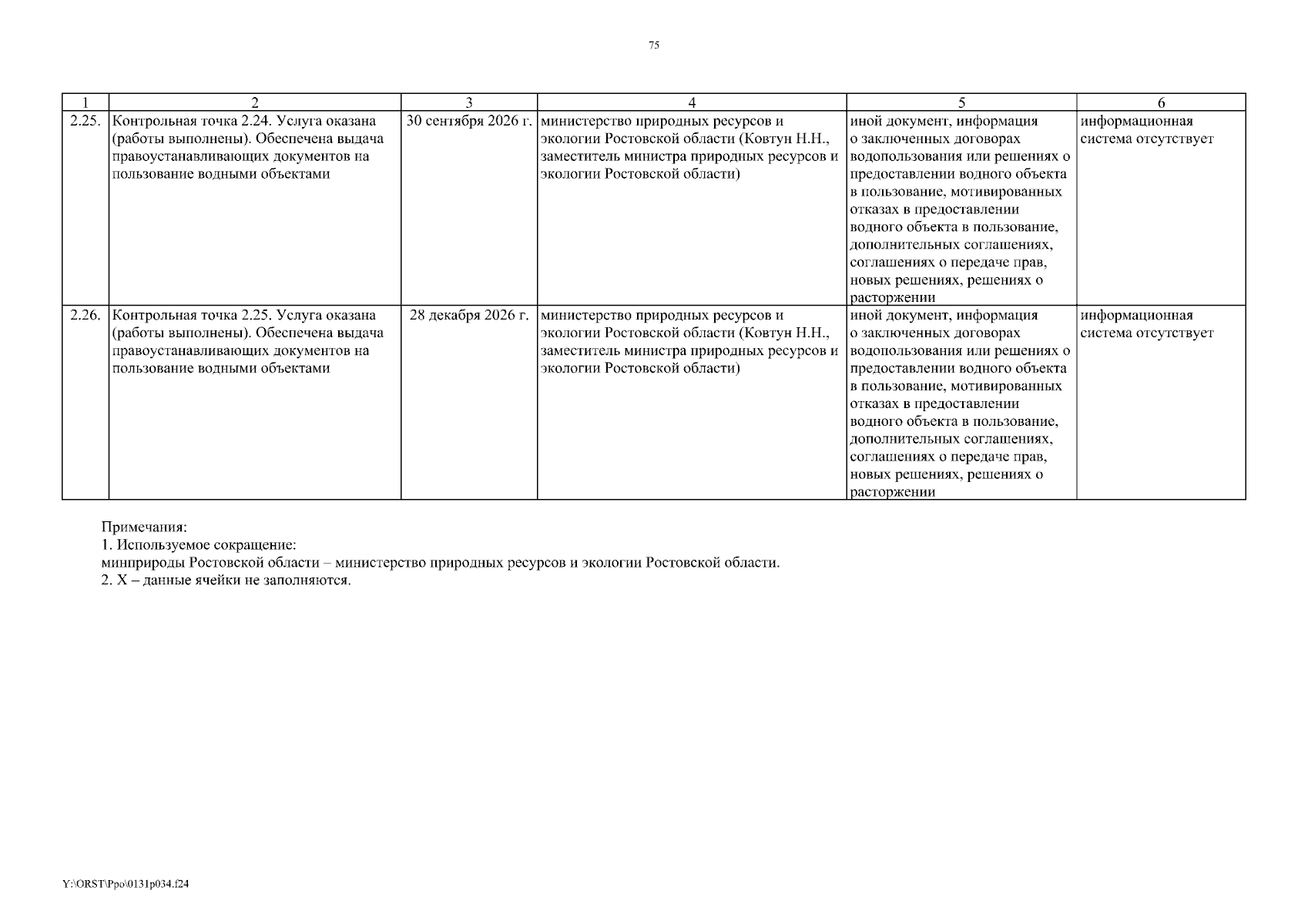 75

| 1 | 2 | 3 | 4 | 5 | 6 |
|---|---|---|---|---|---|
| 2.25. | Контрольная точка 2.24. Услуга оказана (работы выполнены). Обеспечена выдача правоустанавливающих документов на пользование водными объектами | 30 сентября 2026 г. | министерство природных ресурсов и экологии Ростовской области (Ковтун Н.Н., заместитель министра природных ресурсов и экологии Ростовской области) | иной документ, информация о заключенных договорах водопользования или решениях о предоставлении водного объекта в пользование, мотивированных отказах в предоставлении водного объекта в пользование, дополнительных соглашениях, соглашениях о передаче прав, новых решениях, решениях о расторжении | информационная система отсутствует |
| 2.26. | Контрольная точка 2.25. Услуга оказана (работы выполнены). Обеспечена выдача правоустанавливающих документов на пользование водными объектами | 28 декабря 2026 г. | министерство природных ресурсов и экологии Ростовской области (Ковтун Н.Н., заместитель министра природных ресурсов и экологии Ростовской области) | иной документ, информация о заключенных договорах водопользования или решениях о предоставлении водного объекта в пользование, мотивированных отказах в предоставлении водного объекта в пользование, дополнительных соглашениях, соглашениях о передаче прав, новых решениях, решениях о расторжении | информационная система отсутствует |

Примечания:
1. Используемое сокращение:
минприроды Ростовской области – министерство природных ресурсов и экологии Ростовской области.
2. Х – данные ячейки не заполняются.

Y:\ORST\Ppo\0131p034.f24